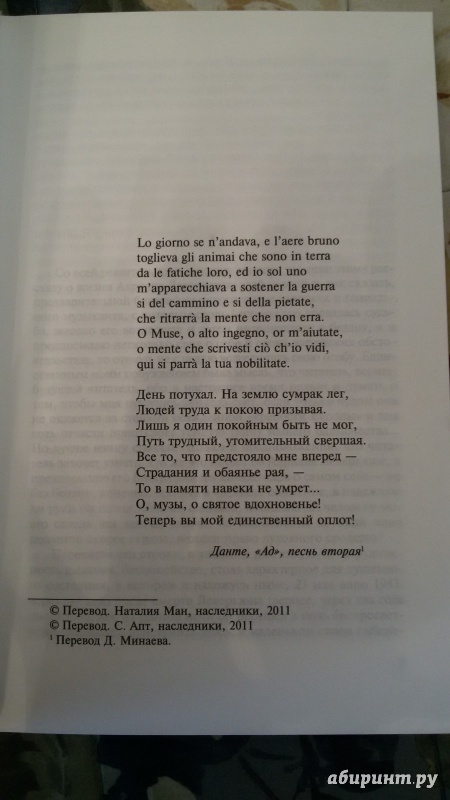 Lo giorno se n'andava, e l'aere bruno
toglieva gli animai che sono in terra
da le fatiche loro, ed io sol uno
m'apparecchiava a sostener la guerra
si del cammino e si della pietate,
che ritrarrà la mente che non erra.
O Muse, o alto ingegno, or m'aiutate,
o mente che scrivesti ciò ch'io vidi,
qui si parrà la tua nobilitate.

День потухал. На землю сумрак лег,
Людей труда к покою призывая.
Лишь я один покойным быть не мог,
Путь трудный, утомительный свершая.
Все то, что предстояло мне вперед —
Страдания и обаянье рая, —
То в памяти навеки не умрет...
О, музы, о святое вдохновенье!
Теперь вы мой единственный оплот!

Данте, «Ад», песнь вторая$^1$

© Перевод. Наталия Ман, наследники, 2011
© Перевод. С. Апт, наследники, 2011
$^1$ Перевод Д. Минаева.

абиринт.ру